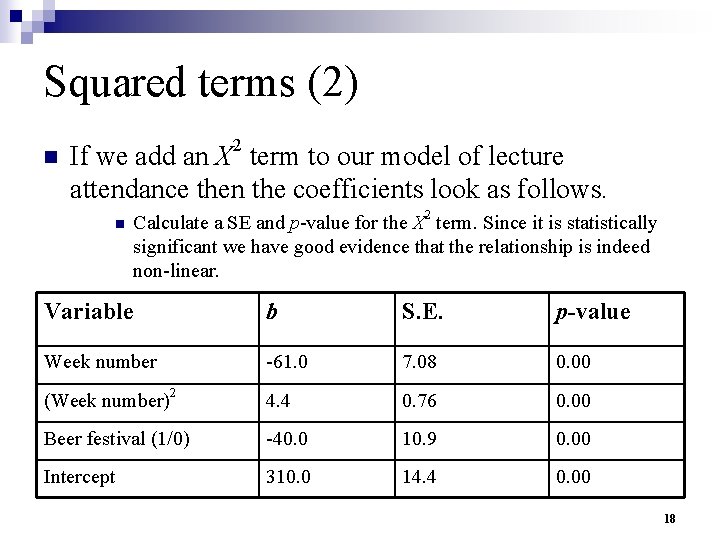 Squared terms (2)

If we add an $X^2$ term to our model of lecture attendance then the coefficients look as follows.

Calculate a SE and $p$-value for the $X^2$ term. Since it is statistically significant we have good evidence that the relationship is indeed non-linear.

| Variable | $b$ | S.E. | $p$-value |
|---|---|---|---|
| Week number | -61.0 | 7.08 | 0.00 |
| (Week number)$^2$ | 4.4 | 0.76 | 0.00 |
| Beer festival (1/0) | -40.0 | 10.9 | 0.00 |
| Intercept | 310.0 | 14.4 | 0.00 |

18